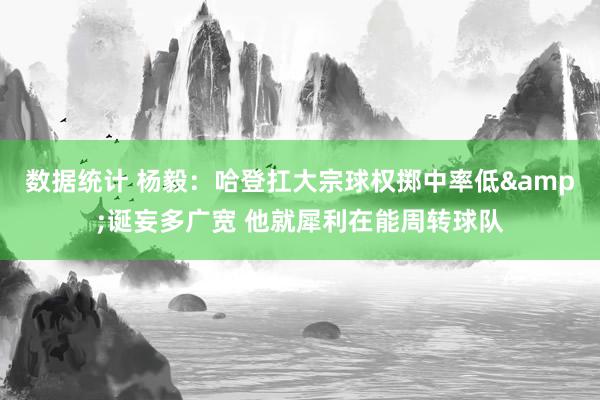 数据统计 杨毅：哈登扛大宗球权掷中率低&amp;诞妄多广宽 他就犀利在能周转球队